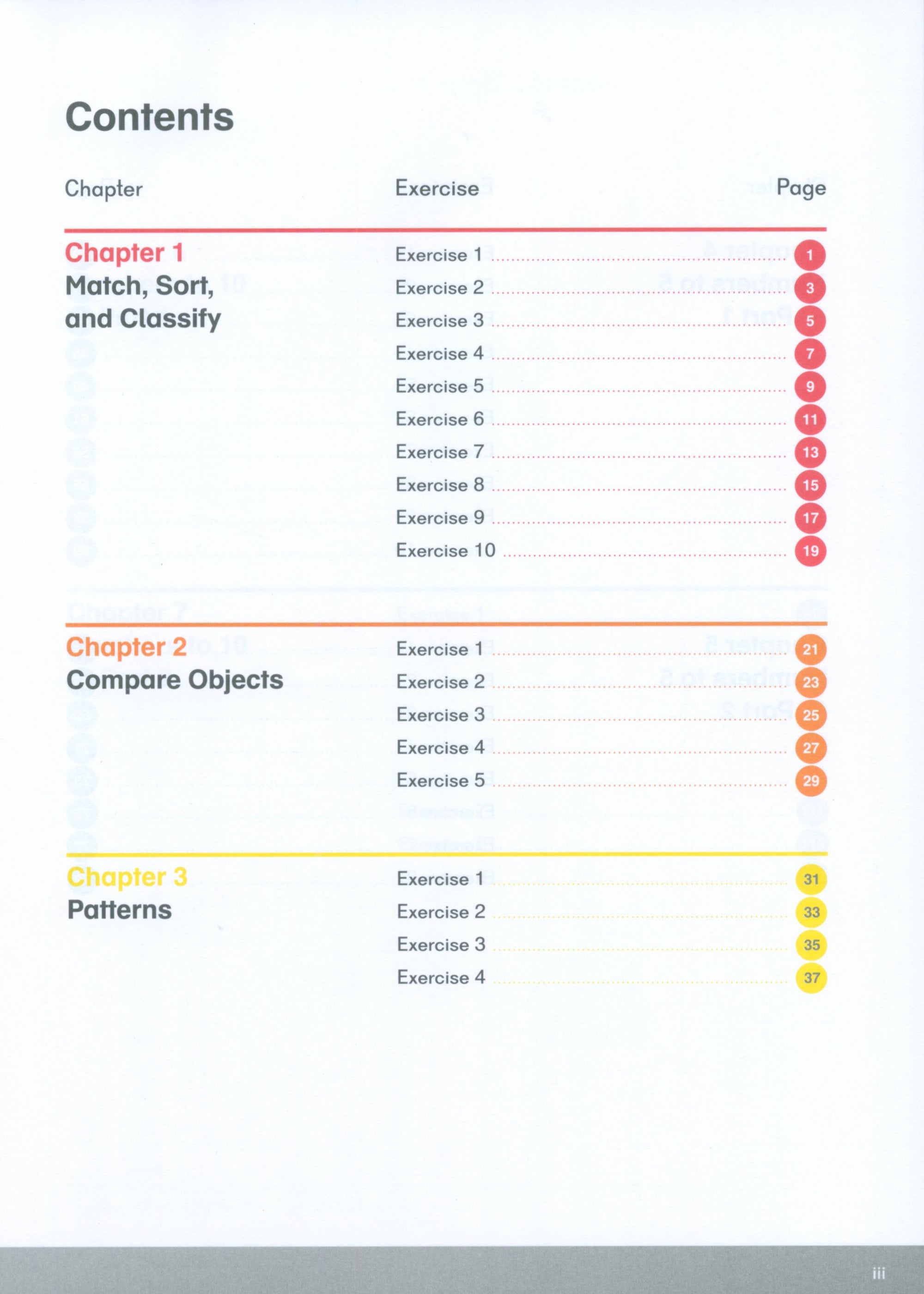 Contents

| Chapter | Exercise | Page |
|---|---|---|
| Chapter 1 Match, Sort, and Classify | Exercise 1 | 1 |
| | Exercise 2 | 3 |
| | Exercise 3 | 5 |
| | Exercise 4 | 7 |
| | Exercise 5 | 9 |
| | Exercise 6 | 11 |
| | Exercise 7 | 13 |
| | Exercise 8 | 15 |
| | Exercise 9 | 17 |
| | Exercise 10 | 19 |
| Chapter 2 Compare Objects | Exercise 1 | 21 |
| | Exercise 2 | 23 |
| | Exercise 3 | 25 |
| | Exercise 4 | 27 |
| | Exercise 5 | 29 |
| Chapter 3 Patterns | Exercise 1 | 31 |
| | Exercise 2 | 33 |
| | Exercise 3 | 35 |
| | Exercise 4 | 37 |

iii